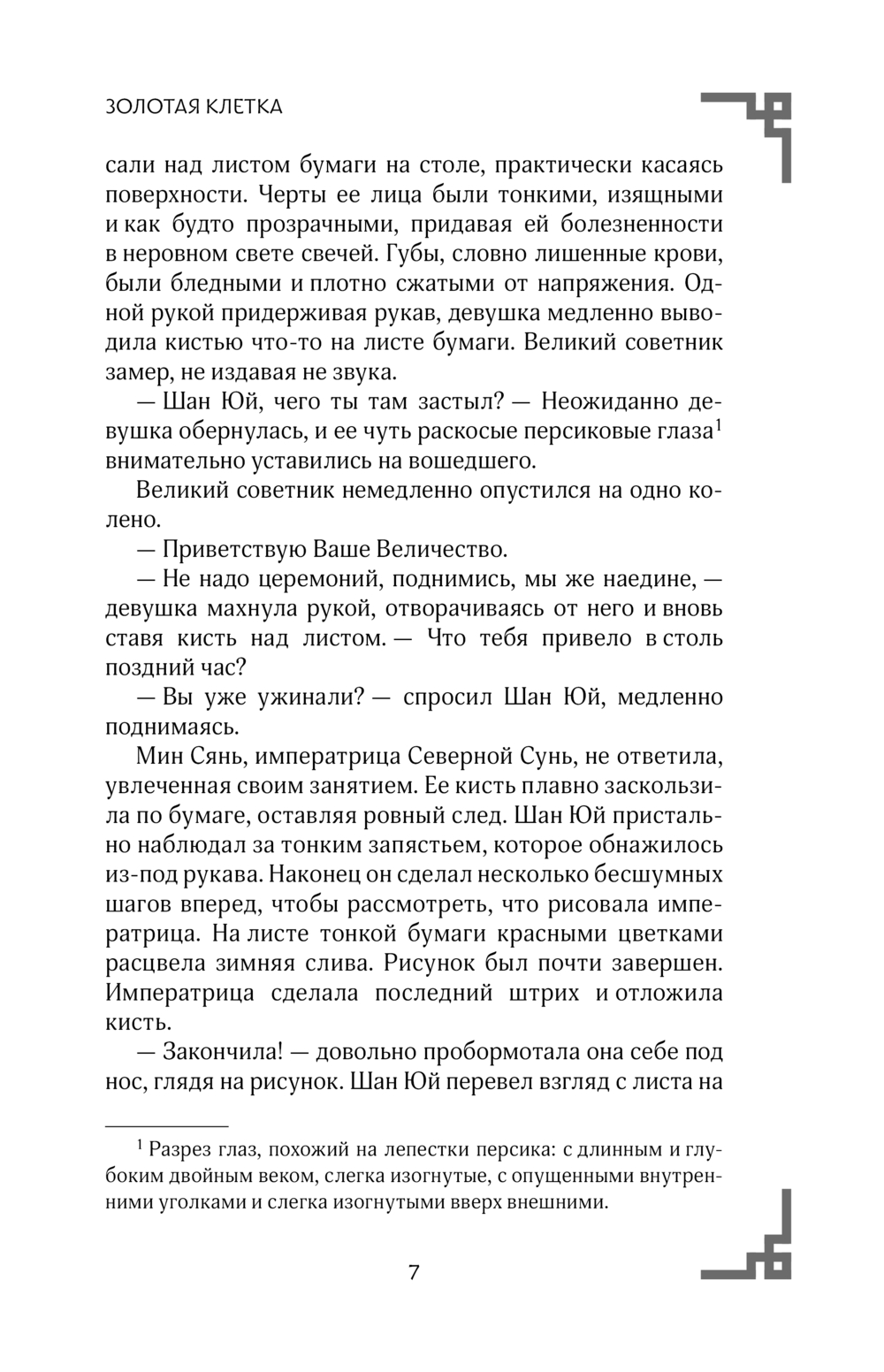 ЗОЛОТАЯ КЛЕТКА

сали над листом бумаги на столе, практически касаясь поверхности. Черты ее лица были тонкими, изящными и как будто прозрачными, придавая ей болезненности в неровном свете свечей. Губы, словно лишенные крови, были бледными и плотно сжатыми от напряжения. Одной рукой придерживая рукав, девушка медленно выводила кистью что-то на листе бумаги. Великий советник замер, не издавая не звука.

— Шан Юй, чего ты там застыл? — Неожиданно девушка обернулась, и ее чуть раскосые персиковые глаза$^1$ внимательно уставились на вошедшего.

Великий советник немедленно опустился на одно колено.

— Приветствую Ваше Величество.

— Не надо церемоний, поднимись, мы же наедине, — девушка махнула рукой, отворачиваясь от него и вновь ставя кисть над листом. — Что тебя привело в столь поздний час?

— Вы уже ужинали? — спросил Шан Юй, медленно поднимаясь.

Мин Сянь, императрица Северной Сунь, не ответила, увлеченная своим занятием. Ее кисть плавно заскользила по бумаге, оставляя ровный след. Шан Юй пристально наблюдал за тонким запястьем, которое обнажилось из-под рукава. Наконец он сделал несколько бесшумных шагов вперед, чтобы рассмотреть, что рисовала императрица. На листе тонкой бумаги красными цветками расцвела зимняя слива. Рисунок был почти завершен. Императрица сделала последний штрих и отложила кисть.

— Закончила! — довольно пробормотала она себе под нос, глядя на рисунок. Шан Юй перевел взгляд с листа на

$^1$ Разрез глаз, похожий на лепестки персика: с длинным и глубоким двойным веком, слегка изогнутые, с опущенными внутренними уголками и слегка изогнутыми вверх внешними.

7